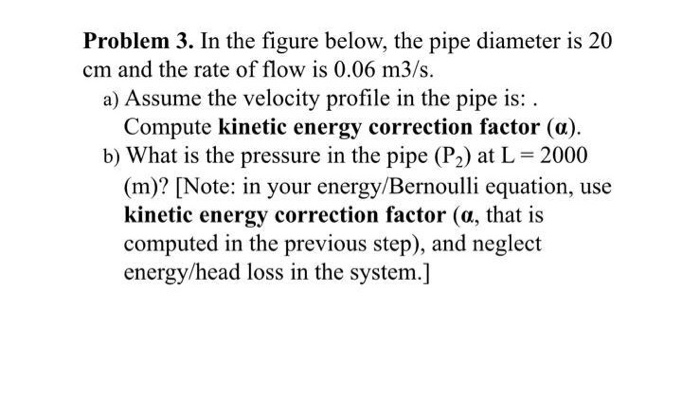 Problem 3. In the figure below, the pipe diameter is 20 cm and the rate of flow is 0.06 m3/s.

a) Assume the velocity profile in the pipe is: . Compute kinetic energy correction factor (α).

b) What is the pressure in the pipe ($P_2$) at L = 2000 (m)? [Note: in your energy/Bernoulli equation, use kinetic energy correction factor (α, that is computed in the previous step), and neglect energy/head loss in the system.]